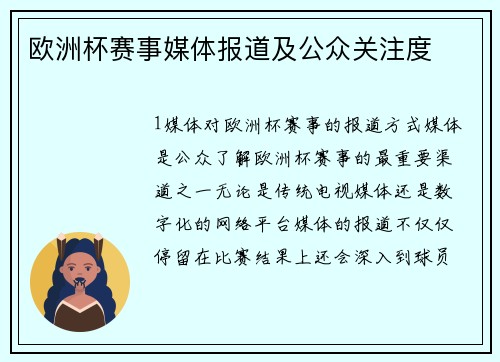 欧洲杯赛事媒体报道及公众关注度

1媒体对欧洲杯赛事的报道方式媒体是公众了解欧洲杯赛事的最重要渠道之一无论是传统电视媒体还是数字化的网络平台媒体的报道不仅仅停留在比赛结果上还会深入到球员